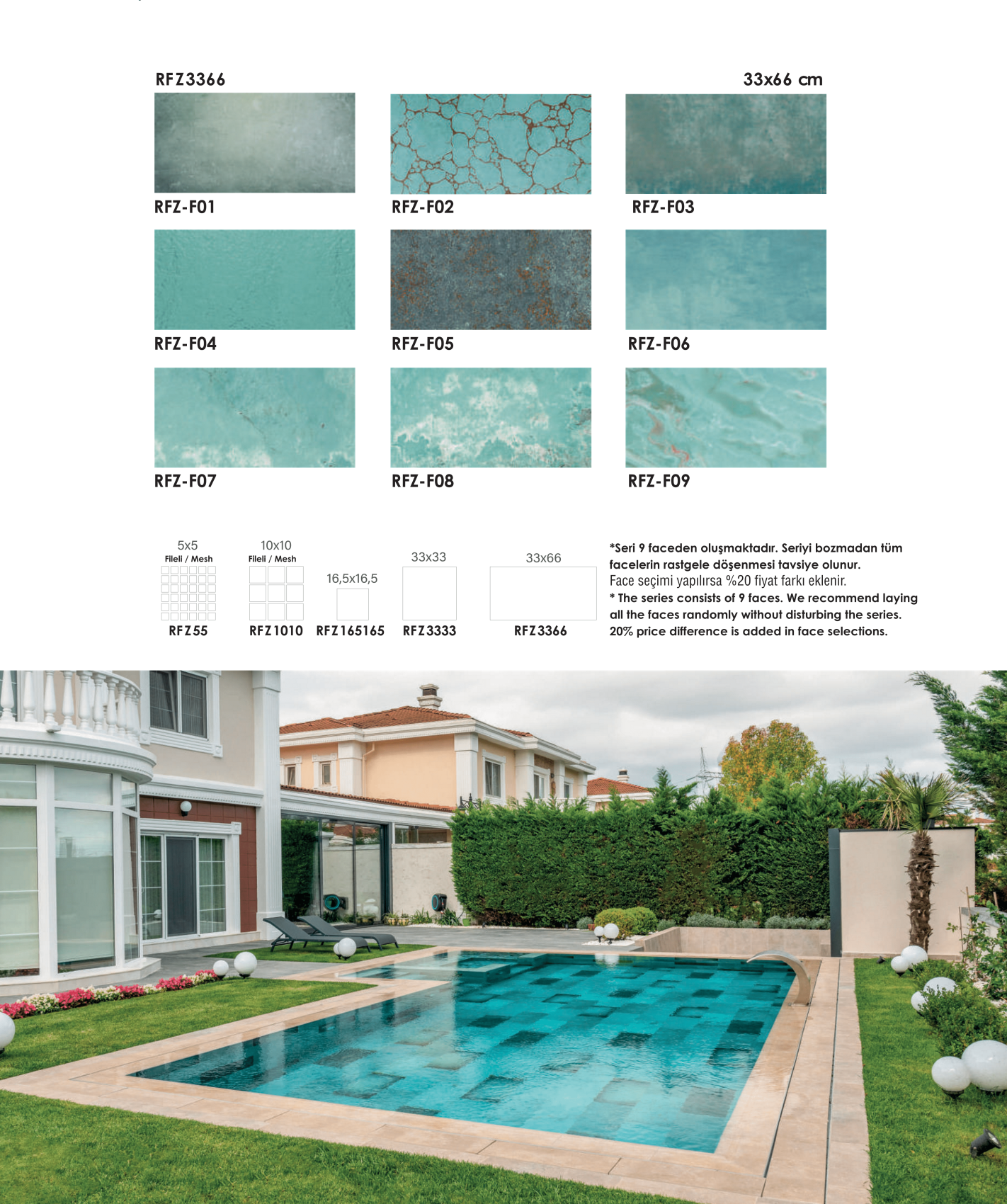 RFZ3366

33x66 cm

RFZ-F01

RFZ-F02

RFZ-F03

RFZ-F04

RFZ-F05

RFZ-F06

RFZ-F07

RFZ-F08

RFZ-F09

5x5
Fileli / Mesh
RFZ55

10x10
Fileli / Mesh
RFZ1010

16,5x16,5
RFZ165165

33x33
RFZ3333

33x66
RFZ3366

*Seri 9 faceden oluşmaktadır. Seriyi bozmadan tüm facelerin rastgele döşenmesi tavsiye olunur.
Face seçimi yapılırsa %20 fiyat farkı eklenir.
* The series consists of 9 faces. We recommend laying all the faces randomly without disturbing the series.
20% price difference is added in face selections.